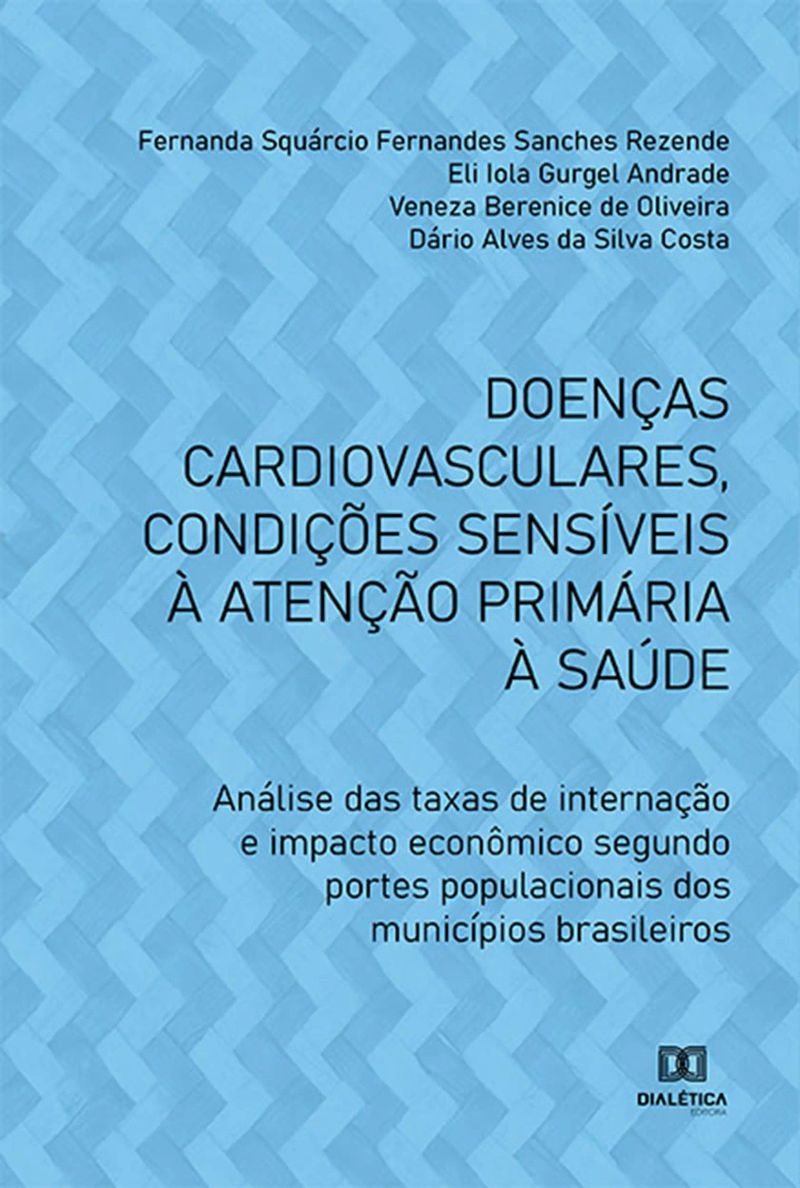 Fernanda Squárcio Fernandes Sanches Rezende
Eli Iola Gurgel Andrade
Veneza Berenice de Oliveira
Dário Alves da Silva Costa

DOENÇAS CARDIOVASCULARES, CONDIÇÕES SENSÍVEIS À ATENÇÃO PRIMÁRIA À SAÚDE

Análise das taxas de internação e impacto econômico segundo portes populacionais dos municípios brasileiros

DIALÉTICA
EDITORA